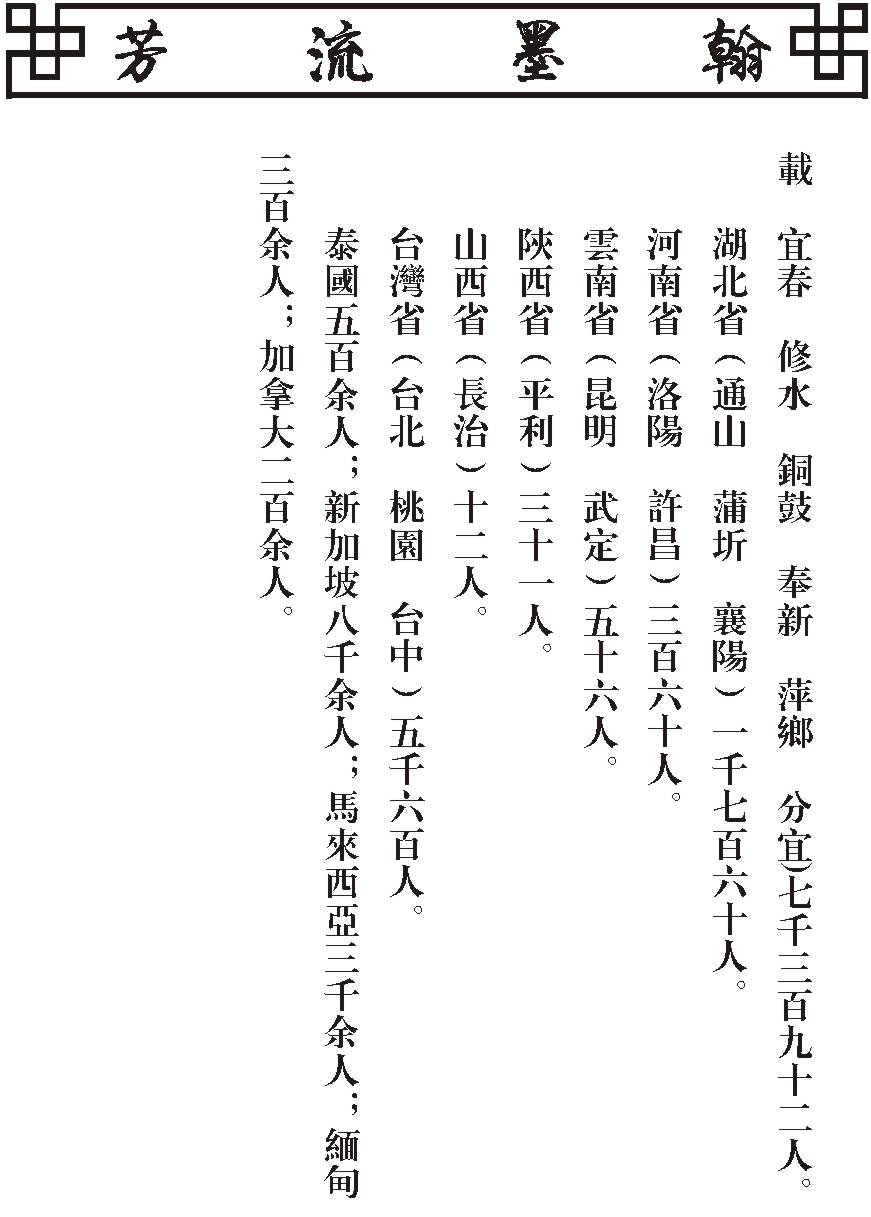 翰墨流芳

載　宜春　修水　銅鼓　奉新　萍鄉　分宜）七千三百九十二人。
湖北省（通山　蒲圻　襄陽）一千七百六十人。
河南省（洛陽　許昌）三百六十人。
雲南省（昆明　武定）五十六人。
陝西省（平利）三十一人。
山西省（長治）十二人。
台灣省（台北　桃園　台中）五千六百人。
泰國五百余人；新加坡八千余人；馬來西亞三千余人；緬甸三百余人；加拿大二百余人。